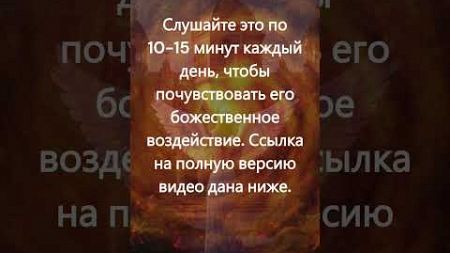 Слушайте это по 10-15 минут каждый день, чтобы почувствовать его божественное воздействие. Ссылка на полную версию видео дана ниже.